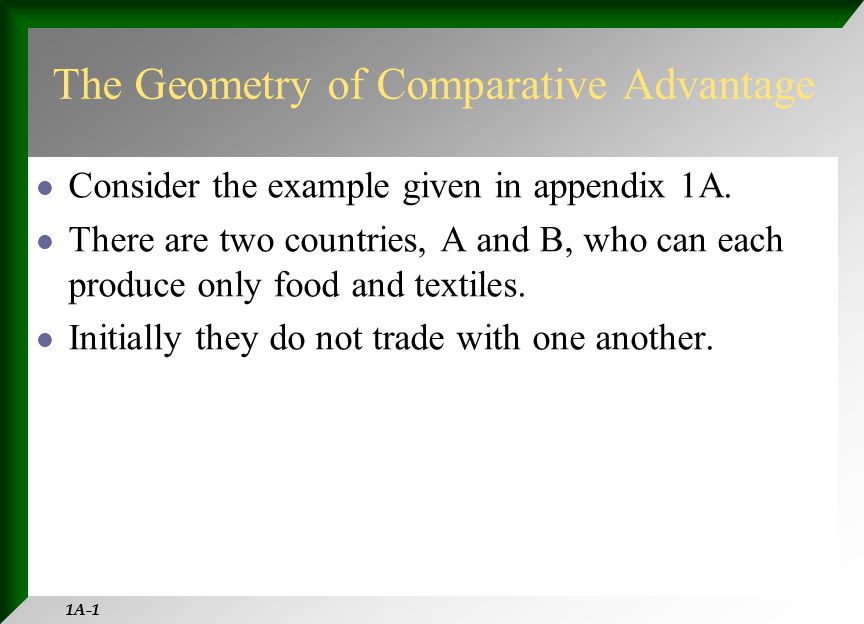 The Geometry of Comparative Advantage

- Consider the example given in appendix 1A.
- There are two countries, A and B, who can each produce only food and textiles.
- Initially they do not trade with one another.

1A-1